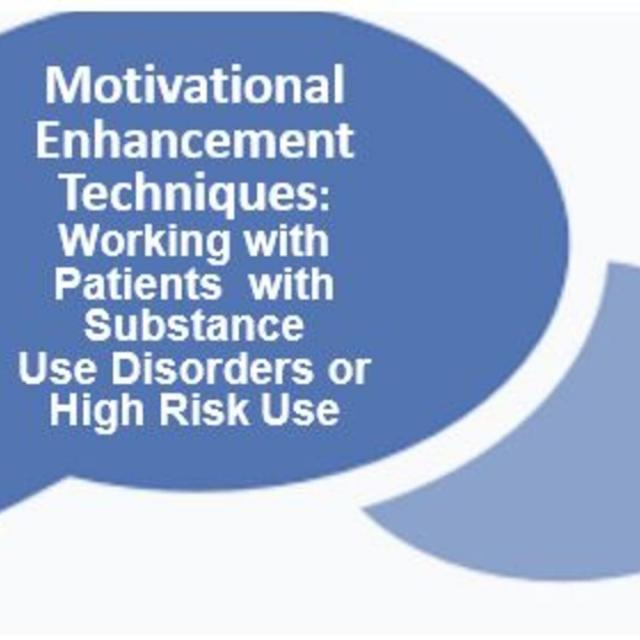 Motivational Enhancement Techniques:
Working with Patients with Substance Use Disorders or High Risk Use